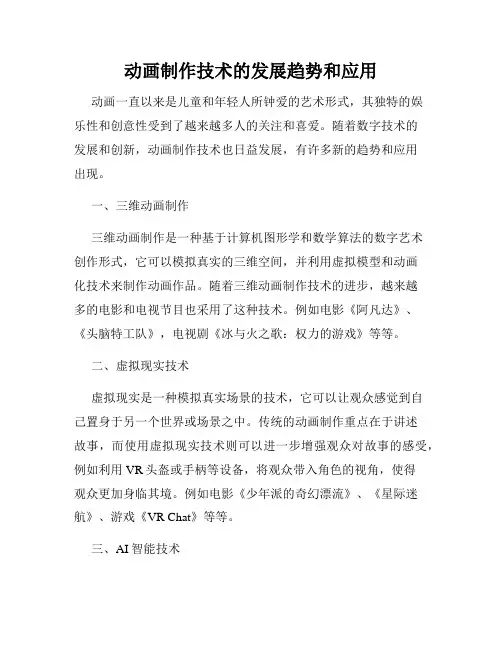 动画制作技术的发展趋势和应用

动画一直以来是儿童和年轻人所钟爱的艺术形式，其独特的娱乐性和创意性受到了越来越多人的关注和喜爱。随着数字技术的发展和创新，动画制作技术也日益发展，有许多新的趋势和应用出现。

一、三维动画制作

三维动画制作是一种基于计算机图形学和数学算法的数字艺术创作形式，它可以模拟真实的三维空间，并利用虚拟模型和动画化技术来制作动画作品。随着三维动画制作技术的进步，越来越多的电影和电视节目也采用了这种技术。例如电影《阿凡达》、《头脑特工队》，电视剧《冰与火之歌：权力的游戏》等等。

二、虚拟现实技术

虚拟现实是一种模拟真实场景的技术，它可以让观众感觉到自己置身于另一个世界或场景之中。传统的动画制作重点在于讲述故事，而使用虚拟现实技术则可以进一步增强观众对故事的感受，例如利用 VR 头盔或手柄等设备，将观众带入角色的视角，使得观众更加身临其境。例如电影《少年派的奇幻漂流》、《星际迷航》、游戏《VR Chat》等等。

三、AI 智能技术